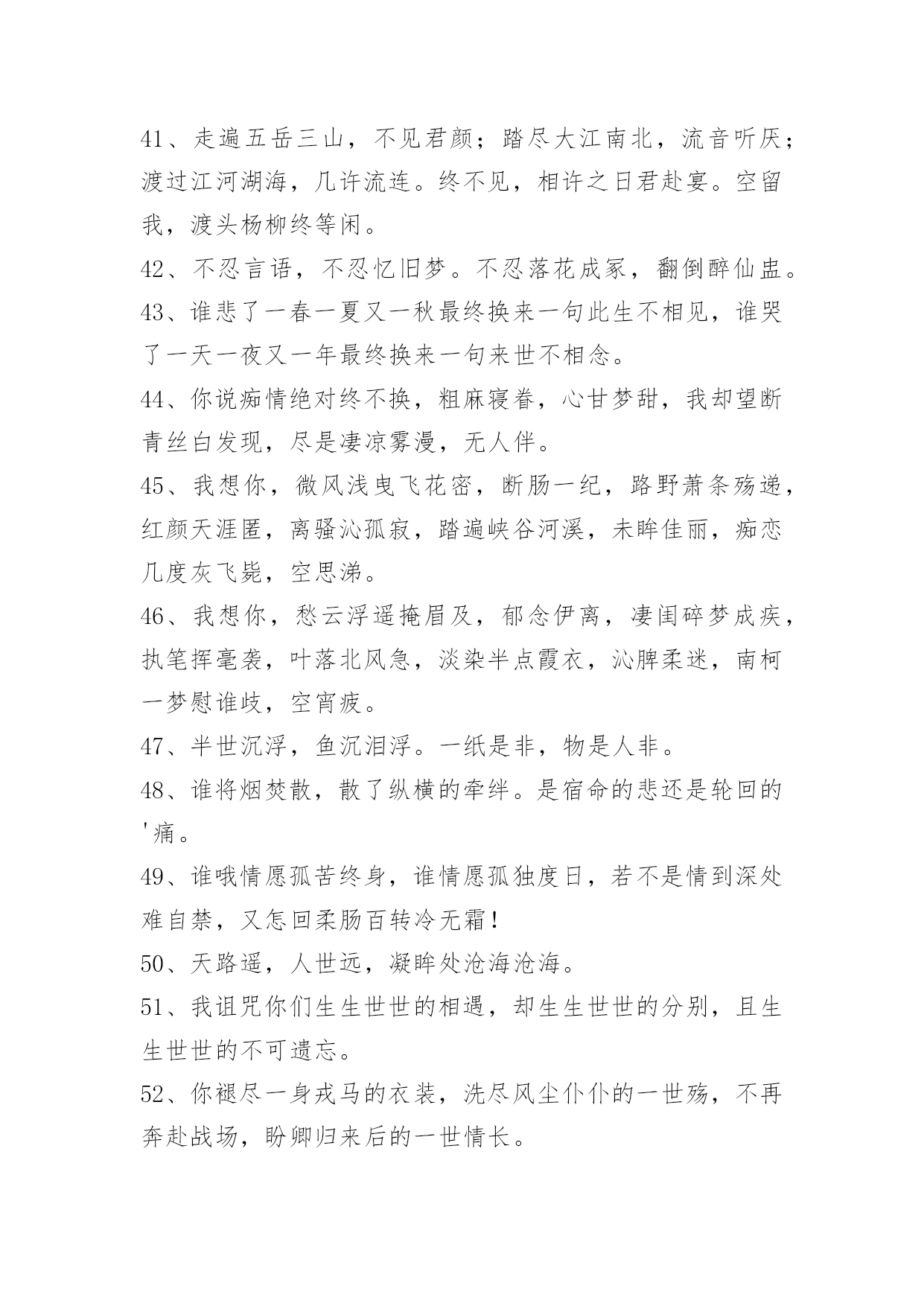 41、走遍五岳三山，不见君颜；踏尽大江南北，流音听厌；渡过江河湖海，几许流连。终不见，相许之日君赴宴。空留我，渡头杨柳终等闲。

42、不忍言语，不忍忆旧梦。不忍落花成冢，翻倒醉仙盅。

43、谁悲了一春一夏又一秋最终换来一句此生不相见，谁哭了一天一夜又一年最终换来一句来世不相念。

44、你说痴情绝对终不换，粗麻寝眷，心甘梦甜，我却望断青丝白发现，尽是凄凉雾漫，无人伴。

45、我想你，微风浅曳飞花密，断肠一纪，路野萧条殇递，红颜天涯匿，离骚沁孤寂，踏遍峡谷河溪，未眸佳丽，痴恋几度灰飞毙，空思涕。

46、我想你，愁云浮遥掩眉及，郁念伊离，凄闺碎梦成疾，执笔挥毫袭，叶落北风急，淡染半点霞衣，沁脾柔迷，南柯一梦慰谁歧，空宵疲。

47、半世沉浮，鱼沉泪浮。一纸是非，物是人非。

48、谁将烟焚散，散了纵横的牵绊。是宿命的悲还是轮回的'痛。

49、谁哦情愿孤苦终身，谁情愿孤独度日，若不是情到深处难自禁，又怎回柔肠百转冷无霜！

50、天路遥，人世远，凝眸处沧海沧海。

51、我诅咒你们生生世世的相遇，却生生世世的分别，且生生世世的不可遗忘。

52、你褪尽一身戎马的衣装，洗尽风尘仆仆的一世殇，不再奔赴战场，盼卿归来后的一世情长。